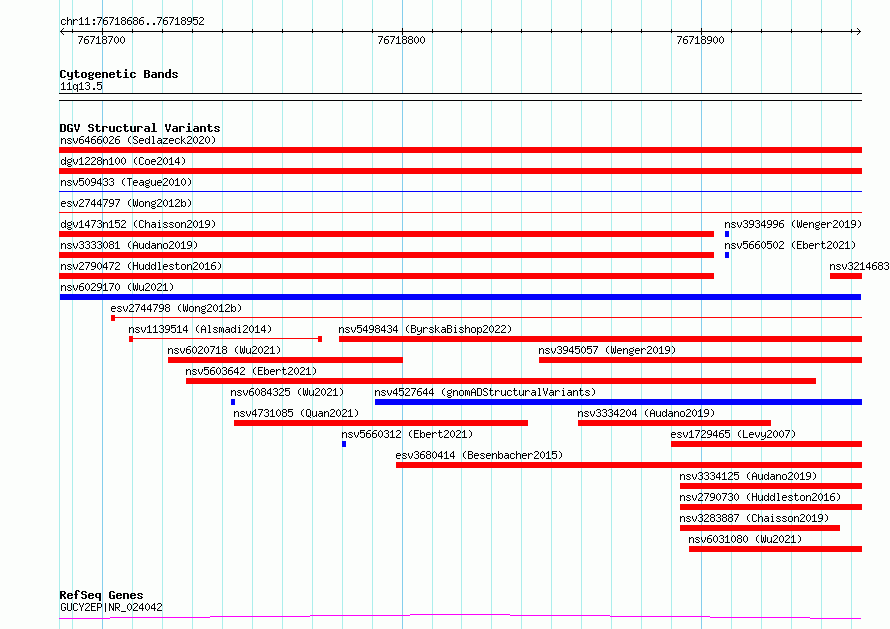 chr11:76718686..76718952

76718700 76718800 76718900

Cytogenetic Bands
11q13.5

DGV Structural Variants
nsv6466026 (Sedlazeck2020)
dgv1228n100 (Coe2014)
nsv509433 (Teague2010)
esv2744797 (Wong2012b)
dgv1473n152 (Chaisson2019)
nsv3934996 (Wenger2019)
nsv3333081 (Audano2019)
nsv5660502 (Ebert2021)
nsv2790472 (Huddleston2016)
nsv3214683
nsv6029170 (Wu2021)
esv2744798 (Wong2012b)
nsv1139514 (Alsmadi2014)
nsv5498434 (ByrskaBishop2022)
nsv6020718 (Wu2021)
nsv3945057 (Wenger2019)
nsv5603642 (Ebert2021)
nsv6084325 (Wu2021)
nsv4527644 (gnomADStructuralVariants)
nsv4731085 (Quan2021)
nsv3334204 (Audano2019)
nsv5660312 (Ebert2021)
esv1729465 (Levy2007)
esv3680414 (Besenbacher2015)
nsv3334125 (Audano2019)
nsv2790730 (Huddleston2016)
nsv3283887 (Chaisson2019)
nsv6031080 (Wu2021)

RefSeq Genes
GUCY2EP|NR_024042